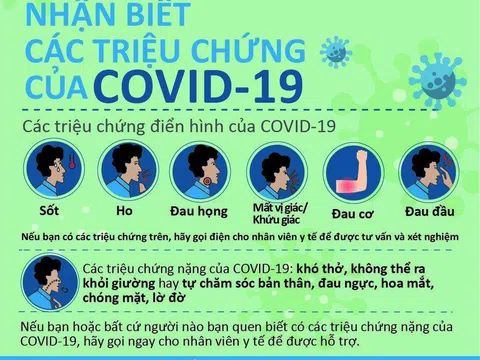 NHẬN BIẾT CÁC TRIỆU CHỨNG CỦA COVID-19

Các triệu chứng điển hình của COVID-19

Sốt

Ho

Đau họng

Mất vị giác/ Khứu giác

Đau cơ

Đau đầu

Nếu bạn có các triệu chứng trên, hãy gọi điện cho nhân viên y tế để được tư vấn và xét nghiệm

Các triệu chứng nặng của COVID-19: khó thở, không thể ra khỏi giường hay tự chăm sóc bản thân, đau ngực, hoa mắt, chóng mặt, lờ đờ

Nếu bạn hoặc bất cứ người nào bạn quen biết có các triệu chứng nặng của COVID-19, hãy gọi ngay cho nhân viên y tế để được hỗ trợ.